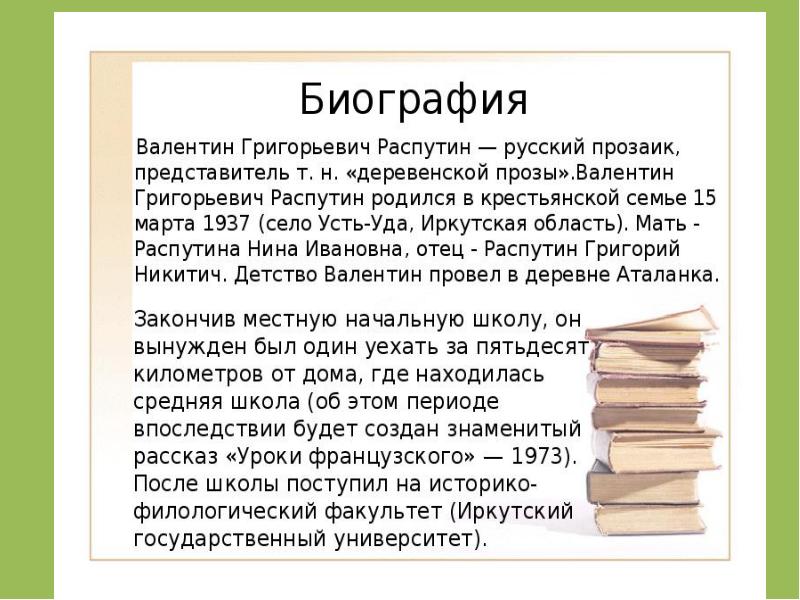 Биография

Валентин Григорьевич Распутин — русский прозаик, представитель т. н. «деревенской прозы».Валентин Григорьевич Распутин родился в крестьянской семье 15 марта 1937 (село Усть-Уда, Иркутская область). Мать - Распутина Нина Ивановна, отец - Распутин Григорий Никитич. Детство Валентин провел в деревне Аталанка.

Закончив местную начальную школу, он вынужден был один уехать за пятьдесят километров от дома, где находилась средняя школа (об этом периоде впоследствии будет создан знаменитый рассказ «Уроки французского» — 1973). После школы поступил на историко-филологический факультет (Иркутский государственный университет).